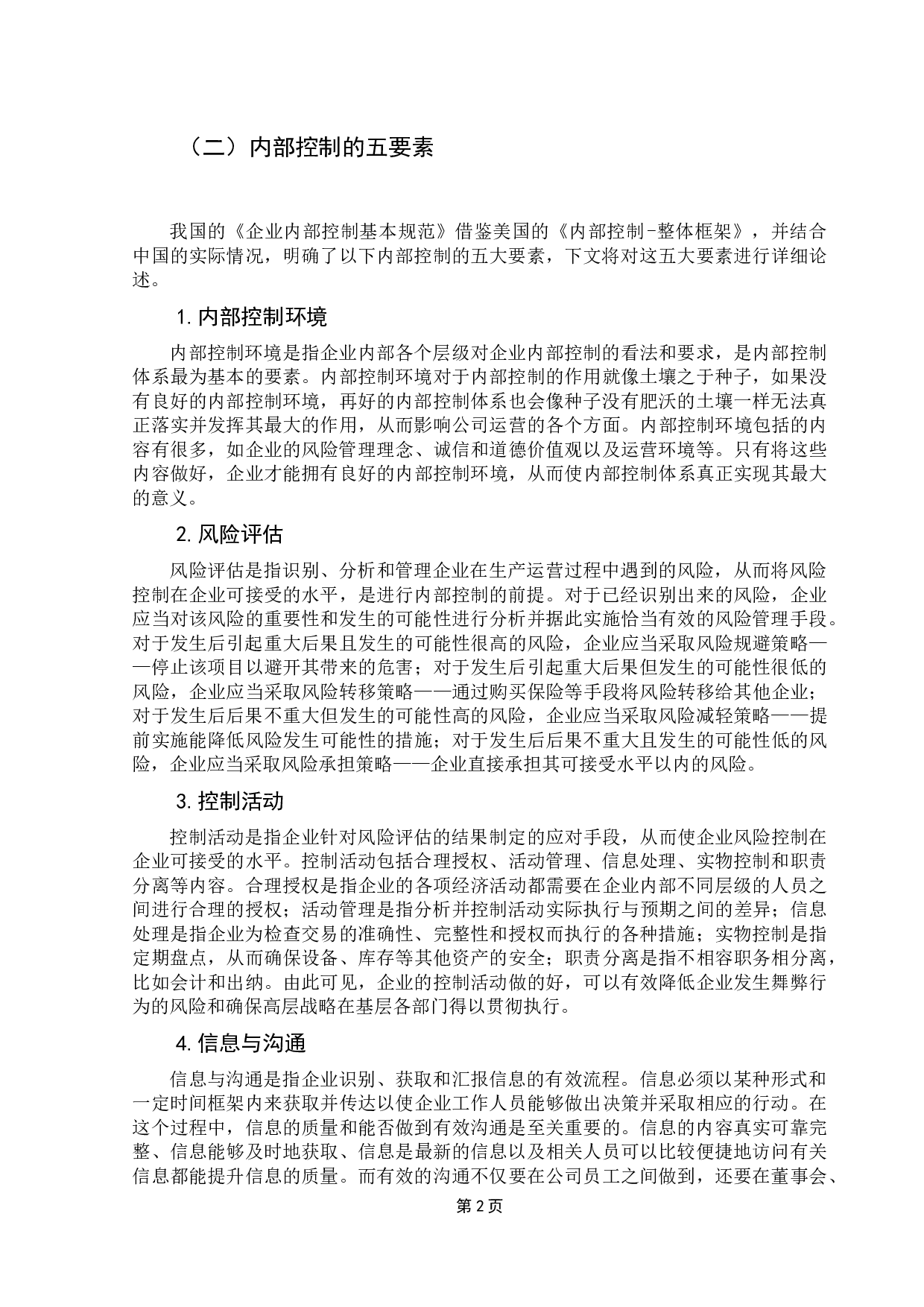 （二）内部控制的五要素

我国的《企业内部控制基本规范》借鉴美国的《内部控制-整体框架》，并结合中国的实际情况，明确了以下内部控制的五大要素，下文将对这五大要素进行详细论述。

1. 内部控制环境

内部控制环境是指企业内部各个层级对企业内部控制的看法和要求，是内部控制体系最为基本的要素。内部控制环境对于内部控制的作用就像土壤之于种子，如果没有良好的内部控制环境，再好的内部控制体系也会像种子没有肥沃的土壤一样无法真正落实并发挥其最大的作用，从而影响公司运营的各个方面。内部控制环境包括的内容有很多，如企业的风险管理理念、诚信和道德价值观以及运营环境等。只有将这些内容做好，企业才能拥有良好的内部控制环境，从而使内部控制体系真正实现其最大的意义。

2. 风险评估

风险评估是指识别、分析和管理企业在生产运营过程中遇到的风险，从而将风险控制在企业可接受的水平，是进行内部控制的前提。对于已经识别出来的风险，企业应当对该风险的重要性和发生的可能性进行分析并据此实施恰当有效的风险管理手段。对于发生后引起重大后果且发生的可能性很高的风险，企业应当采取风险规避策略——停止该项目以避开其带来的危害；对于发生后引起重大后果但发生的可能性很低的风险，企业应当采取风险转移策略——通过购买保险等手段将风险转移给其他企业；对于发生后后果不重大但发生的可能性高的风险，企业应当采取风险减轻策略——提前实施能降低风险发生可能性的措施；对于发生后后果不重大且发生的可能性低的风险，企业应当采取风险承担策略——企业直接承担其可接受水平以内的风险。

3. 控制活动

控制活动是指企业针对风险评估的结果制定的应对手段，从而使企业风险控制在企业可接受的水平。控制活动包括合理授权、活动管理、信息处理、实物控制和职责分离等内容。合理授权是指企业的各项经济活动都需要在企业内部不同层级的人员之间进行合理的授权；活动管理是指分析并控制活动实际执行与预期之间的差异；信息处理是指企业为检查交易的准确性、完整性和授权而执行的各种措施；实物控制是指定期盘点，从而确保设备、库存等其他资产的安全；职责分离是指不相容职务相分离，比如会计和出纳。由此可见，企业的控制活动做的好，可以有效降低企业发生舞弊行为的风险和确保高层战略在基层各部门得以贯彻执行。

4. 信息与沟通

信息与沟通是指企业识别、获取和汇报信息的有效流程。信息必须以某种形式和一定时间框架内来获取并传达以使企业工作人员能够做出决策并采取相应的行动。在这个过程中，信息的质量和能否做到有效沟通是至关重要的。信息的内容真实可靠完整、信息能够及时地获取、信息是最新的信息以及相关人员可以比较便捷地访问有关信息都能提升信息的质量。而有效的沟通不仅要在公司员工之间做到，还要在董事会、

第 2 页